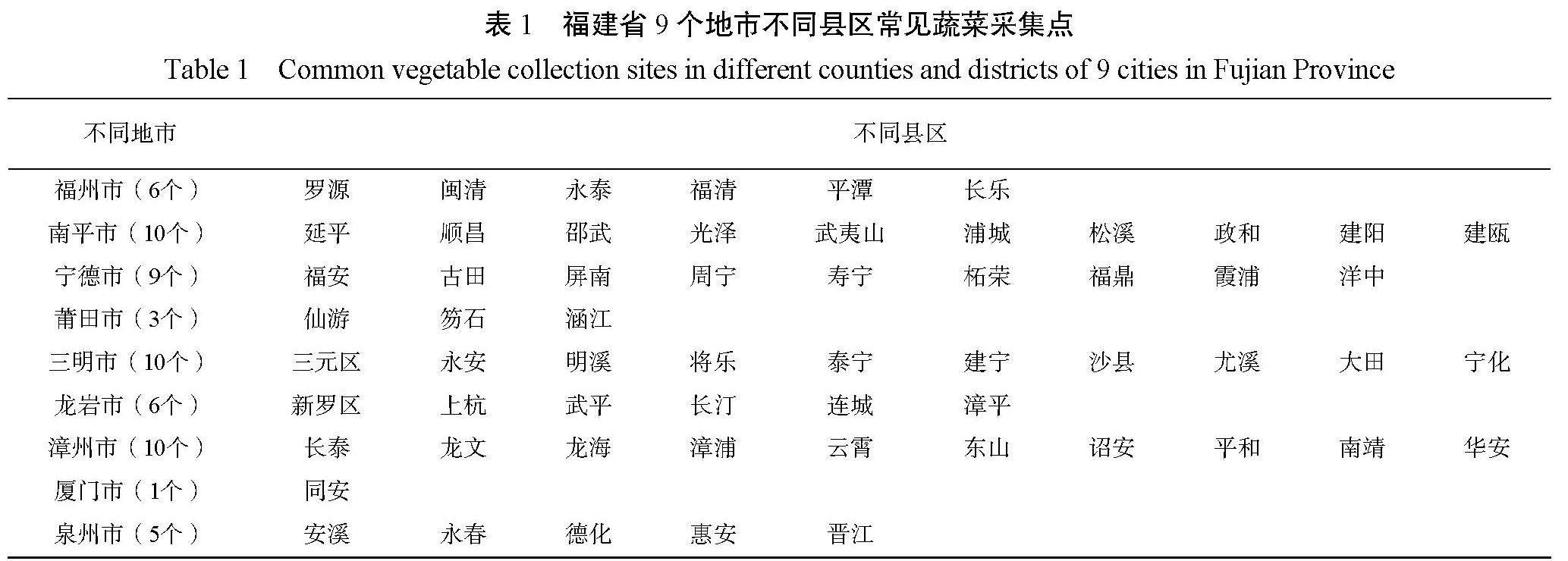 表 1　福建省 9 个地市不同县区常见蔬菜采集点

Table 1　Common vegetable collection sites in different counties and districts of 9 cities in Fujian Province

| 不同地市 | 不同县区 | | | | | | | | | |
|---|---|---|---|---|---|---|---|---|---|---|
| 福州市（6个） | 罗源 | 闽清 | 永泰 | 福清 | 平潭 | 长乐 | | | | |
| 南平市（10个） | 延平 | 顺昌 | 邵武 | 光泽 | 武夷山 | 浦城 | 松溪 | 政和 | 建阳 | 建瓯 |
| 宁德市（9个） | 福安 | 古田 | 屏南 | 周宁 | 寿宁 | 柘荣 | 福鼎 | 霞浦 | 洋中 | |
| 莆田市（3个） | 仙游 | 笏石 | 涵江 | | | | | | | |
| 三明市（10个） | 三元区 | 永安 | 明溪 | 将乐 | 泰宁 | 建宁 | 沙县 | 尤溪 | 大田 | 宁化 |
| 龙岩市（6个） | 新罗区 | 上杭 | 武平 | 长汀 | 连城 | 漳平 | | | | |
| 漳州市（10个） | 长泰 | 龙文 | 龙海 | 漳浦 | 云霄 | 东山 | 诏安 | 平和 | 南靖 | 华安 |
| 厦门市（1个） | 同安 | | | | | | | | | |
| 泉州市（5个） | 安溪 | 永春 | 德化 | 惠安 | 晋江 | | | | | |